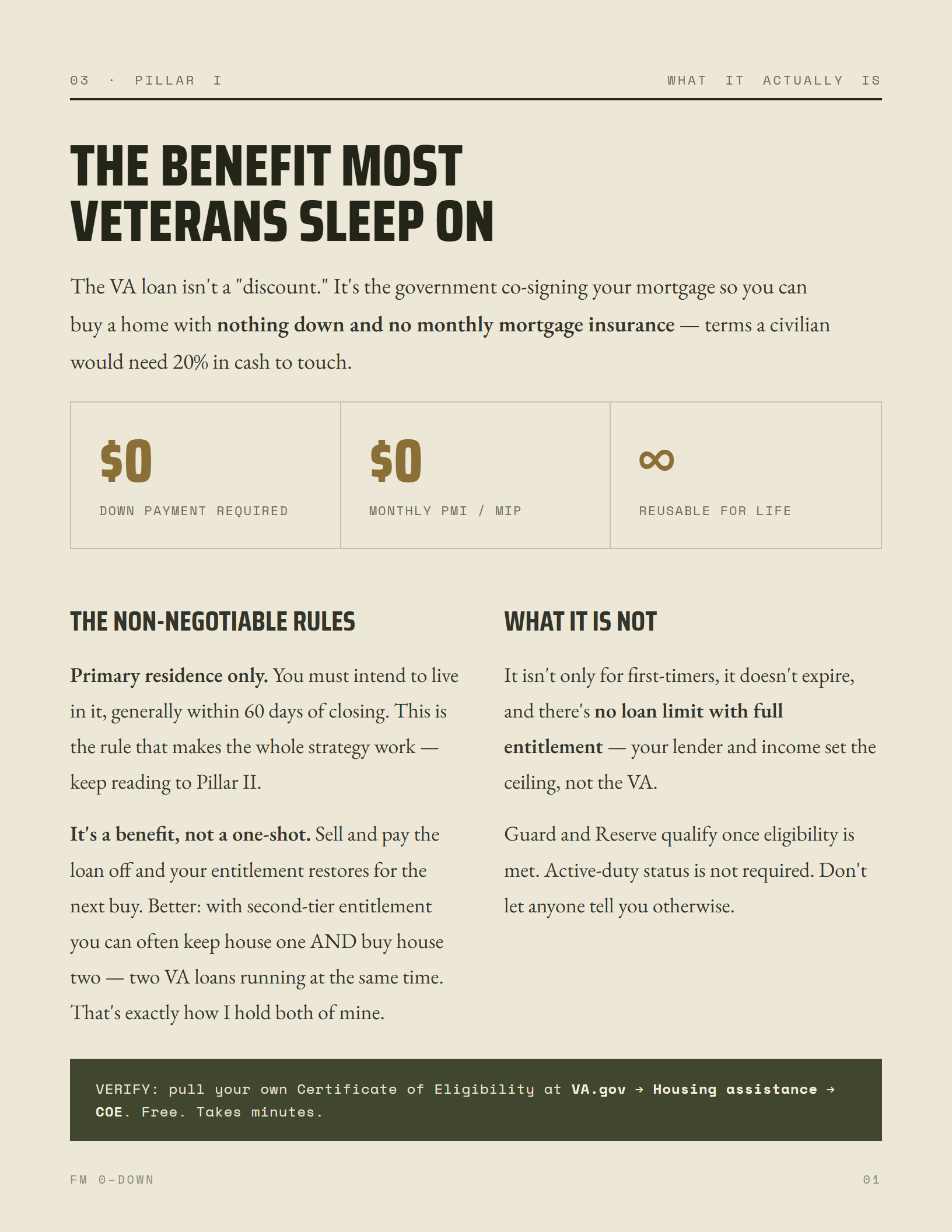 03 · PILLAR I

WHAT IT ACTUALLY IS

THE BENEFIT MOST VETERANS SLEEP ON

The VA loan isn't a "discount." It's the government co-signing your mortgage so you can buy a home with nothing down and no monthly mortgage insurance — terms a civilian would need 20% in cash to touch.

$0
DOWN PAYMENT REQUIRED

$0
MONTHLY PMI / MIP

∞
REUSABLE FOR LIFE

THE NON-NEGOTIABLE RULES

Primary residence only. You must intend to live in it, generally within 60 days of closing. This is the rule that makes the whole strategy work — keep reading to Pillar II.

It's a benefit, not a one-shot. Sell and pay the loan off and your entitlement restores for the next buy. Better: with second-tier entitlement you can often keep house one AND buy house two — two VA loans running at the same time. That's exactly how I hold both of mine.

WHAT IT IS NOT

It isn't only for first-timers, it doesn't expire, and there's no loan limit with full entitlement — your lender and income set the ceiling, not the VA.

Guard and Reserve qualify once eligibility is met. Active-duty status is not required. Don't let anyone tell you otherwise.

VERIFY: pull your own Certificate of Eligibility at VA.gov → Housing assistance → COE. Free. Takes minutes.

FM 0-DOWN

01